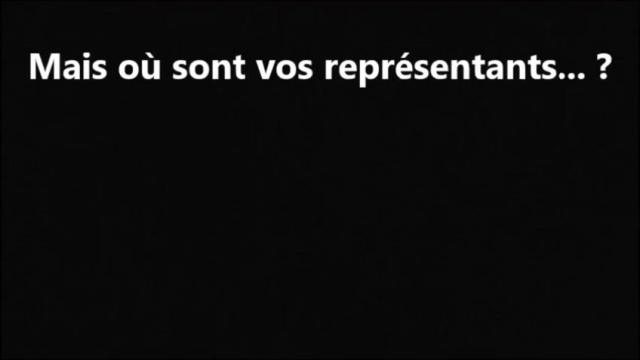 Mais où sont vos représentants... ?